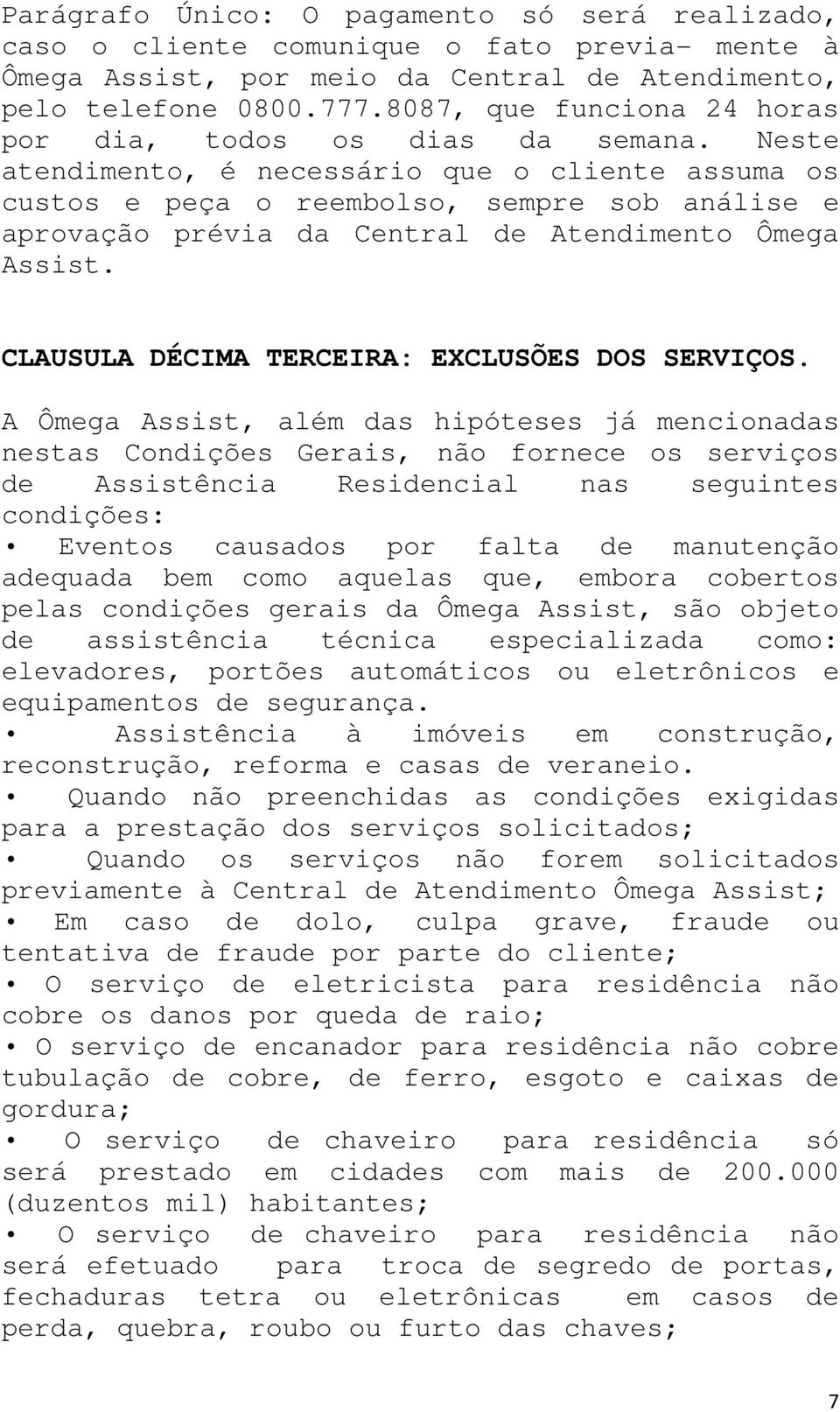 Parágrafo Único: O pagamento só será realizado, caso o cliente comunique o fato previa- mente à Ômega Assist, por meio da Central de Atendimento, pelo telefone 0800.777.8087, que funciona 24 horas por dia, todos os dias da semana. Neste atendimento, é necessário que o cliente assuma os custos e peça o reembolso, sempre sob análise e aprovação prévia da Central de Atendimento Ômega Assist.

CLAUSULA DÉCIMA TERCEIRA: EXCLUSÕES DOS SERVIÇOS.

A Ômega Assist, além das hipóteses já mencionadas nestas Condições Gerais, não fornece os serviços de Assistência Residencial nas seguintes condições:

• Eventos causados por falta de manutenção adequada bem como aquelas que, embora cobertos pelas condições gerais da Ômega Assist, são objeto de assistência técnica especializada como: elevadores, portões automáticos ou eletrônicos e equipamentos de segurança.

• Assistência à imóveis em construção, reconstrução, reforma e casas de veraneio.

• Quando não preenchidas as condições exigidas para a prestação dos serviços solicitados;

• Quando os serviços não forem solicitados previamente à Central de Atendimento Ômega Assist;

• Em caso de dolo, culpa grave, fraude ou tentativa de fraude por parte do cliente;

• O serviço de eletricista para residência não cobre os danos por queda de raio;

• O serviço de encanador para residência não cobre tubulação de cobre, de ferro, esgoto e caixas de gordura;

• O serviço de chaveiro para residência só será prestado em cidades com mais de 200.000 (duzentos mil) habitantes;

• O serviço de chaveiro para residência não será efetuado para troca de segredo de portas, fechaduras tetra ou eletrônicas em casos de perda, quebra, roubo ou furto das chaves;

7